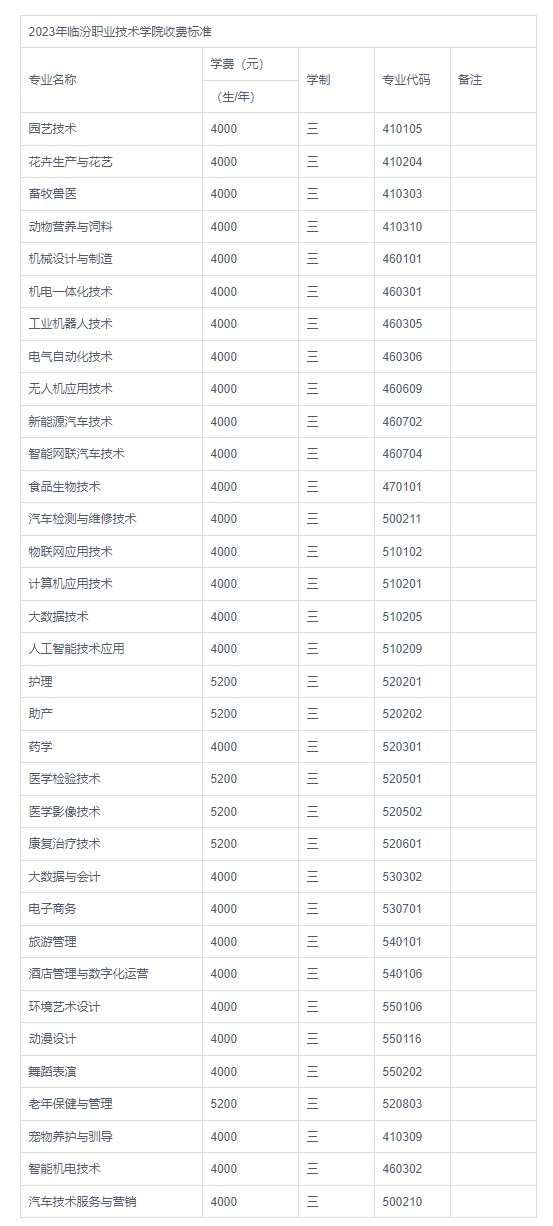 2023年临汾职业技术学院收费标准

| 专业名称 | 学费（元）（生/年） | 学制 | 专业代码 | 备注 |
|---|---|---|---|---|
| 园艺技术 | 4000 | 三 | 410105 | |
| 花卉生产与花艺 | 4000 | 三 | 410204 | |
| 畜牧兽医 | 4000 | 三 | 410303 | |
| 动物营养与饲料 | 4000 | 三 | 410310 | |
| 机械设计与制造 | 4000 | 三 | 460101 | |
| 机电一体化技术 | 4000 | 三 | 460301 | |
| 工业机器人技术 | 4000 | 三 | 460305 | |
| 电气自动化技术 | 4000 | 三 | 460306 | |
| 无人机应用技术 | 4000 | 三 | 460609 | |
| 新能源汽车技术 | 4000 | 三 | 460702 | |
| 智能网联汽车技术 | 4000 | 三 | 460704 | |
| 食品生物技术 | 4000 | 三 | 470101 | |
| 汽车检测与维修技术 | 4000 | 三 | 500211 | |
| 物联网应用技术 | 4000 | 三 | 510102 | |
| 计算机应用技术 | 4000 | 三 | 510201 | |
| 大数据技术 | 4000 | 三 | 510205 | |
| 人工智能技术应用 | 4000 | 三 | 510209 | |
| 护理 | 5200 | 三 | 520201 | |
| 助产 | 5200 | 三 | 520202 | |
| 药学 | 4000 | 三 | 520301 | |
| 医学检验技术 | 5200 | 三 | 520501 | |
| 医学影像技术 | 5200 | 三 | 520502 | |
| 康复治疗技术 | 5200 | 三 | 520601 | |
| 大数据与会计 | 4000 | 三 | 530302 | |
| 电子商务 | 4000 | 三 | 530701 | |
| 旅游管理 | 4000 | 三 | 540101 | |
| 酒店管理与数字化运营 | 4000 | 三 | 540106 | |
| 环境艺术设计 | 4000 | 三 | 550106 | |
| 动漫设计 | 4000 | 三 | 550116 | |
| 舞蹈表演 | 4000 | 三 | 550202 | |
| 老年保健与管理 | 5200 | 三 | 520803 | |
| 宠物养护与驯导 | 4000 | 三 | 410309 | |
| 智能机电技术 | 4000 | 三 | 460302 | |
| 汽车技术服务与营销 | 4000 | 三 | 500210 | |